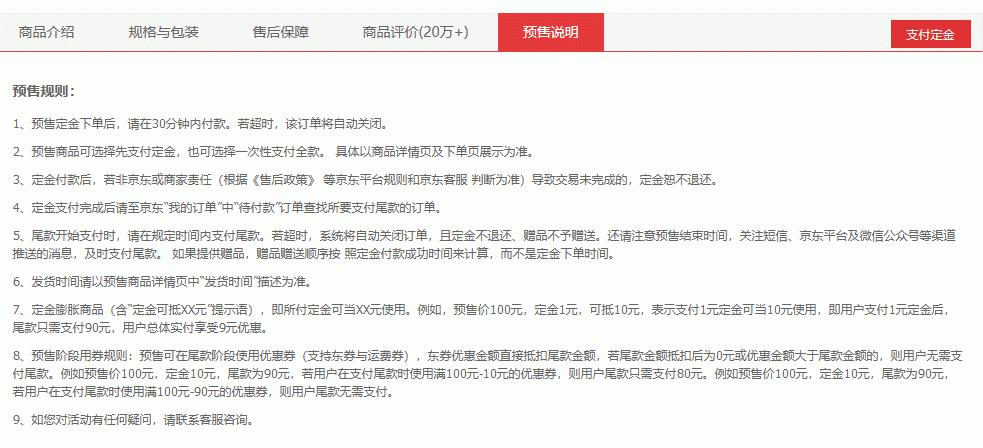 商品介绍　规格与包装　售后保障　商品评价(20万+)　预售说明　支付定金

预售规则：

1、预售定金下单后，请在30分钟内付款。若超时，该订单将自动关闭。

2、预售商品可选择先支付定金，也可选择一次性支付全款。 具体以商品详情页及下单页展示为准。

3、定金付款后，若非京东或商家责任（根据《售后政策》 等京东平台规则和京东客服 判断为准）导致交易未完成的，定金恕不退还。

4、定金支付完成后请至京东“我的订单”中“待付款”订单查找所要支付尾款的订单。

5、尾款开始支付时，请在规定时间内支付尾款。若超时，系统将自动关闭订单，且定金不退还、赠品不予赠送。还请注意预售结束时间，关注短信、京东平台及微信公众号等渠道推送的消息，及时支付尾款。 如果提供赠品，赠品赠送顺序按 照定金付款成功时间来计算，而不是定金下单时间。

6、发货时间请以预售商品详情页中“发货时间”描述为准。

7、定金膨胀商品（含“定金可抵XX元”提示语），即所付定金可当XX元使用。例如，预售价100元，定金1元，可抵10元，表示支付1元定金可当10元使用，即用户支付1元定金后，尾款只需支付90元，用户总体实付享受9元优惠。

8、预售阶段用券规则：预售可在尾款阶段使用优惠券（支持东券与运费券），东券优惠金额直接抵扣尾款金额，若尾款金额抵扣后为0元或优惠金额大于尾款金额的，则用户无需支付尾款。例如预售价100元，定金10元，尾款为90元，若用户在支付尾款时使用满100元-10元的优惠券，则用户尾款只需支付80元。例如预售价100元，定金10元，尾款为90元，若用户在支付尾款时使用满100元-90元的优惠券，则用户尾款无需支付。

9、如您对活动有任何疑问，请联系客服咨询。